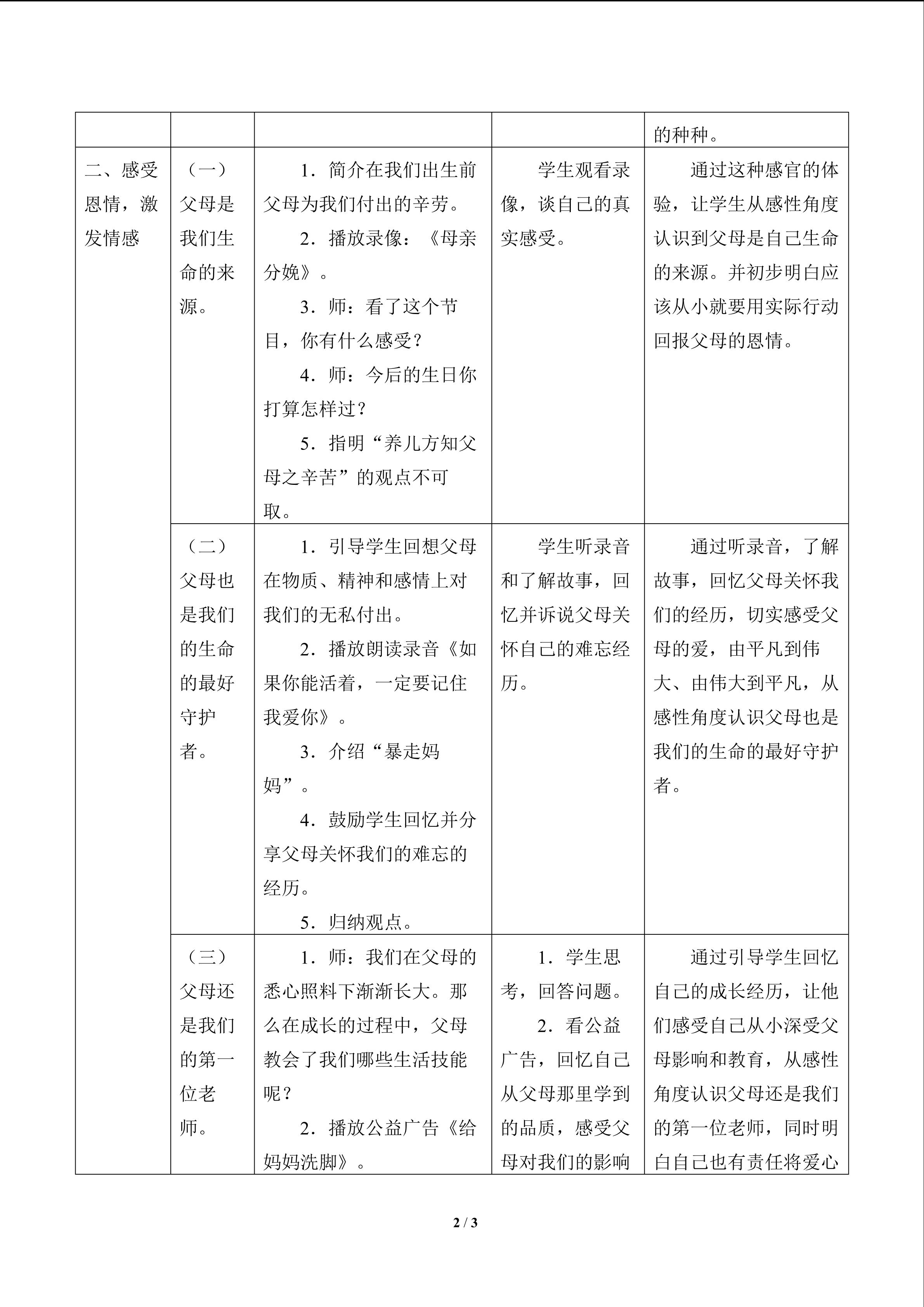 |  |  |  |  | 的种种。 |
|---|---|---|---|---|
| 二、感受恩情，激发情感 | （一）父母是我们生命的来源。 | 1．简介在我们出生前父母为我们付出的辛劳。 2．播放录像：《母亲分娩》。 3．师：看了这个节目，你有什么感受？ 4．师：今后的生日你打算怎样过？ 5．指明“养儿方知父母之辛苦”的观点不可取。 | 学生观看录像，谈自己的真实感受。 | 通过这种感官的体验，让学生从感性角度认识到父母是自己生命的来源。并初步明白应该从小就要用实际行动回报父母的恩情。 |
|  | （二）父母也是我们的生命的最好守护者。 | 1．引导学生回想父母在物质、精神和感情上对我们的无私付出。 2．播放朗读录音《如果你能活着，一定要记住我爱你》。 3．介绍“暴走妈妈”。 4．鼓励学生回忆并分享父母关怀我们的难忘的经历。 5．归纳观点。 | 学生听录音和了解故事，回忆并诉说父母关怀自己的难忘经历。 | 通过听录音，了解故事，回忆父母关怀我们的经历，切实感受父母的爱，由平凡到伟大、由伟大到平凡，从感性角度认识父母也是我们的生命的最好守护者。 |
|  | （三）父母还是我们的第一位老师。 | 1．师：我们在父母的悉心照料下渐渐长大。那么在成长的过程中，父母教会了我们哪些生活技能呢？ 2．播放公益广告《给妈妈洗脚》。 | 1．学生思考，回答问题。 2．看公益广告，回忆自己从父母那里学到的品质，感受父母对我们的影响 | 通过引导学生回忆自己的成长经历，让他们感受自己从小深受父母影响和教育，从感性角度认识父母还是我们的第一位老师，同时明白自己也有责任将爱心 |

2 / 3